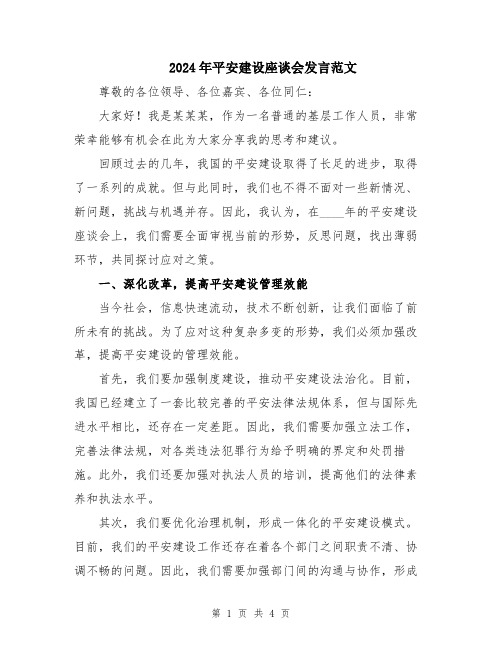 2024年平安建设座谈会发言范文

尊敬的各位领导、各位嘉宾、各位同仁：

大家好！我是某某某，作为一名普通的基层工作人员，非常荣幸能够有机会在此为大家分享我的思考和建议。

回顾过去的几年，我国的平安建设取得了长足的进步，取得了一系列的成就。但与此同时，我们也不得不面对一些新情况、新问题，挑战与机遇并存。因此，我认为，在____年的平安建设座谈会上，我们需要全面审视当前的形势，反思问题，找出薄弱环节，共同探讨应对之策。

一、深化改革，提高平安建设管理效能

当今社会，信息快速流动，技术不断创新，让我们面临了前所未有的挑战。为了应对这种复杂多变的形势，我们必须加强改革，提高平安建设的管理效能。

首先，我们要加强制度建设，推动平安建设法治化。目前，我国已经建立了一套比较完善的平安法律法规体系，但与国际先进水平相比，还存在一定差距。因此，我们需要加强立法工作，完善法律法规，对各类违法犯罪行为给予明确的界定和处罚措施。此外，我们还要加强对执法人员的培训，提高他们的法律素养和执法水平。

其次，我们要优化治理机制，形成一体化的平安建设模式。目前，我们的平安建设工作还存在着各个部门之间职责不清、协调不畅的问题。因此，我们需要加强部门间的沟通与协作，形成

第 1 页 共 4 页